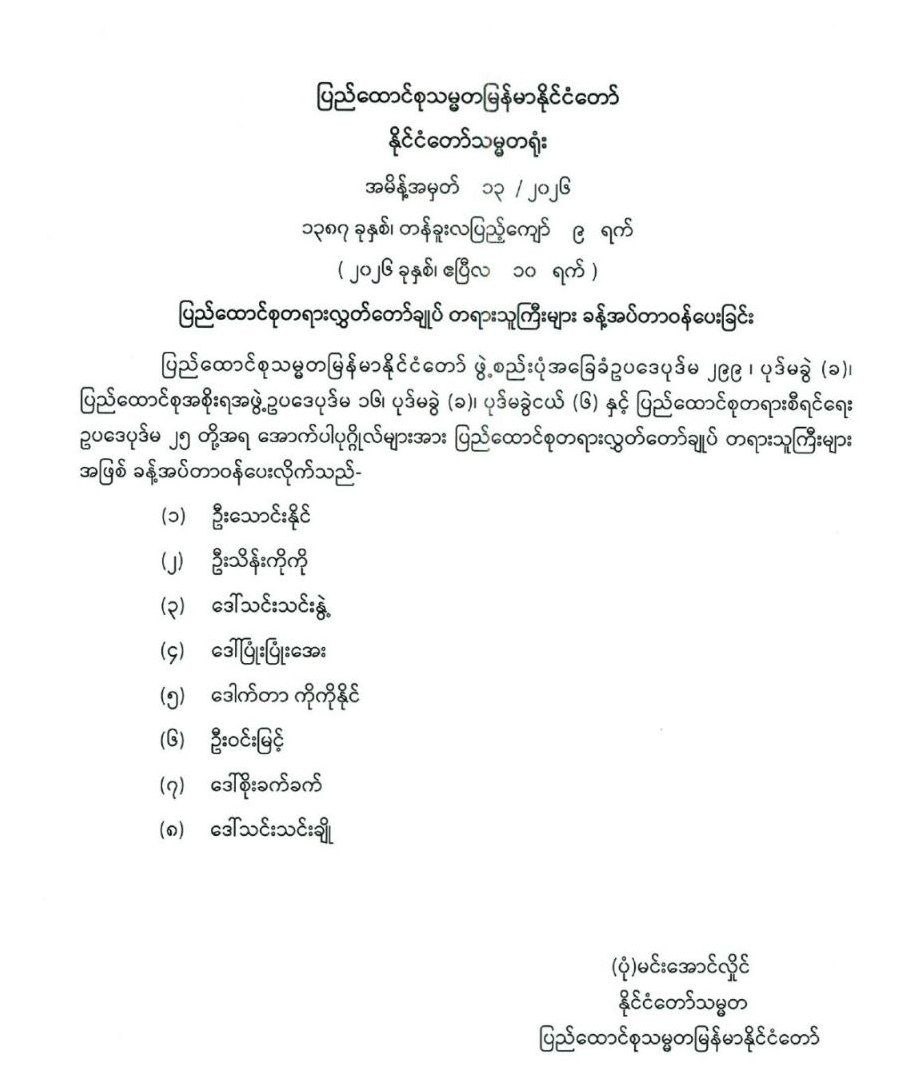 ပြည်ထောင်စုသမ္မတမြန်မာနိုင်ငံတော်

နိုင်ငံတော်သမ္မတရုံး

အမိန့်အမှတ် ၁၃ / ၂၀၂၆

၁၃၈၇ ခုနှစ်၊ တန်ခူးလပြည့်ကျော် ၉ ရက်

( ၂၀၂၆ ခုနှစ်၊ ဧပြီလ ၁၀ ရက် )

ပြည်ထောင်စုတရားလွှတ်တော်ချုပ် တရားသူကြီးများ ခန့်အပ်တာဝန်ပေးခြင်း

ပြည်ထောင်စုသမ္မတမြန်မာနိုင်ငံတော် ဖွဲ့စည်းပုံအခြေခံဥပဒေပုဒ်မ ၂၉၉ ၊ ပုဒ်မခွဲ (ခ)၊ ပြည်ထောင်စုအစိုးရအဖွဲ့ဥပဒေပုဒ်မ ၁၆၊ ပုဒ်မခွဲ (ခ)၊ ပုဒ်မခွဲငယ် (၆) နှင့် ပြည်ထောင်စုတရားစီရင်ရေး ဥပဒေပုဒ်မ ၂၅ တို့အရ အောက်ပါပုဂ္ဂိုလ်များအား ပြည်ထောင်စုတရားလွှတ်တော်ချုပ် တရားသူကြီးများ အဖြစ် ခန့်အပ်တာဝန်ပေးလိုက်သည်-

(၁) ဦးသောင်းနိုင်

(၂) ဦးသိန်းကိုကို

(၃) ဒေါ်သင်းသင်းနွဲ့

(၄) ဒေါ်ပြုံးပြုံးအေး

(၅) ဒေါက်တာ ကိုကိုနိုင်

(၆) ဦးဝင်းမြင့်

(၇) ဒေါ်စိုးခက်ခက်

(၈) ဒေါ်သင်းသင်းချို

(ပုံ)မင်းအောင်လှိုင်
နိုင်ငံတော်သမ္မတ
ပြည်ထောင်စုသမ္မတမြန်မာနိုင်ငံတော်